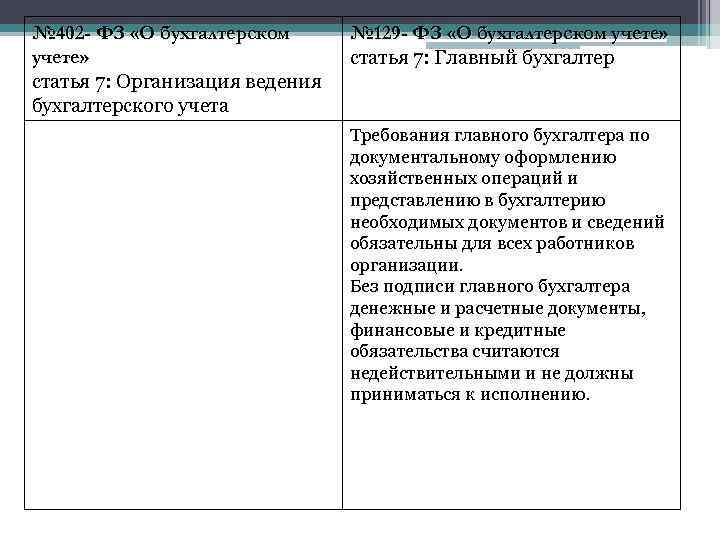 | №402- ФЗ «О бухгалтерском учете» статья 7: Организация ведения бухгалтерского учета | №129- ФЗ «О бухгалтерском учете» статья 7: Главный бухгалтер |
|---|---|
| | Требования главного бухгалтера по документальному оформлению хозяйственных операций и представлению в бухгалтерию необходимых документов и сведений обязательны для всех работников организации. Без подписи главного бухгалтера денежные и расчетные документы, финансовые и кредитные обязательства считаются недействительными и не должны приниматься к исполнению. |